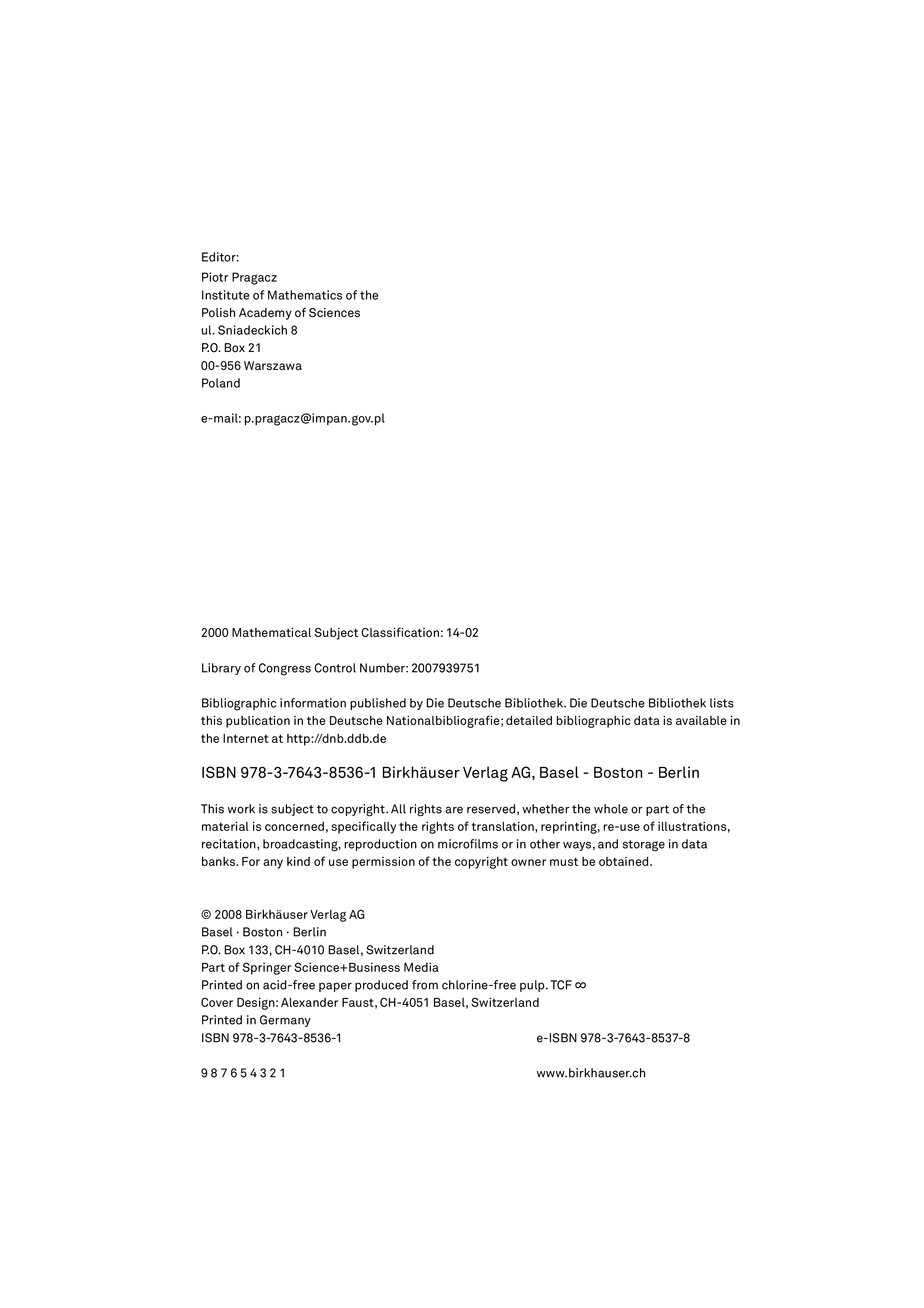 Editor:
Piotr Pragacz
Institute of Mathematics of the
Polish Academy of Sciences
ul. Sniadeckich 8
P.O. Box 21
00-956 Warszawa
Poland

e-mail: p.pragacz@impan.gov.pl

2000 Mathematical Subject Classification: 14-02

Library of Congress Control Number: 2007939751

Bibliographic information published by Die Deutsche Bibliothek. Die Deutsche Bibliothek lists this publication in the Deutsche Nationalbibliografie; detailed bibliographic data is available in the Internet at http://dnb.ddb.de

ISBN 978-3-7643-8536-1 Birkhäuser Verlag AG, Basel - Boston - Berlin

This work is subject to copyright. All rights are reserved, whether the whole or part of the material is concerned, specifically the rights of translation, reprinting, re-use of illustrations, recitation, broadcasting, reproduction on microfilms or in other ways, and storage in data banks. For any kind of use permission of the copyright owner must be obtained.

© 2008 Birkhäuser Verlag AG
Basel · Boston · Berlin
P.O. Box 133, CH-4010 Basel, Switzerland
Part of Springer Science+Business Media
Printed on acid-free paper produced from chlorine-free pulp. TCF ∞
Cover Design: Alexander Faust, CH-4051 Basel, Switzerland
Printed in Germany
ISBN 978-3-7643-8536-1 e-ISBN 978-3-7643-8537-8

9 8 7 6 5 4 3 2 1 www.birkhauser.ch